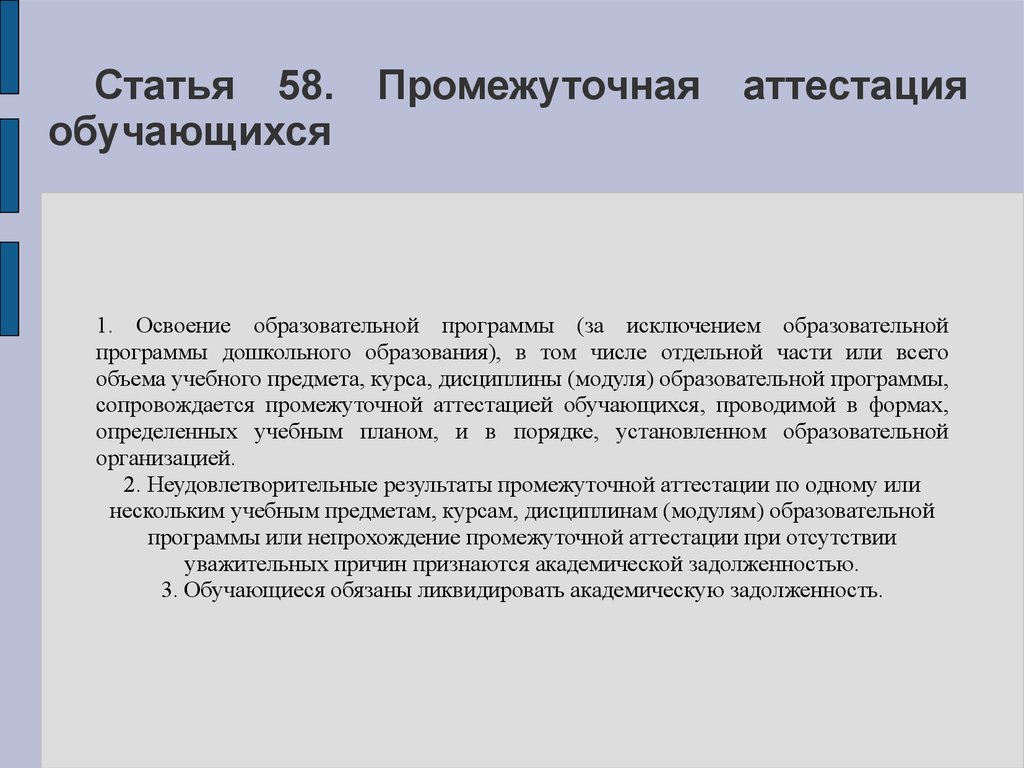 Статья 58. Промежуточная аттестация обучающихся

1. Освоение образовательной программы (за исключением образовательной программы дошкольного образования), в том числе отдельной части или всего объема учебного предмета, курса, дисциплины (модуля) образовательной программы, сопровождается промежуточной аттестацией обучающихся, проводимой в формах, определенных учебным планом, и в порядке, установленном образовательной организацией.

2. Неудовлетворительные результаты промежуточной аттестации по одному или нескольким учебным предметам, курсам, дисциплинам (модулям) образовательной программы или непрохождение промежуточной аттестации при отсутствии уважительных причин признаются академической задолженностью.

3. Обучающиеся обязаны ликвидировать академическую задолженность.